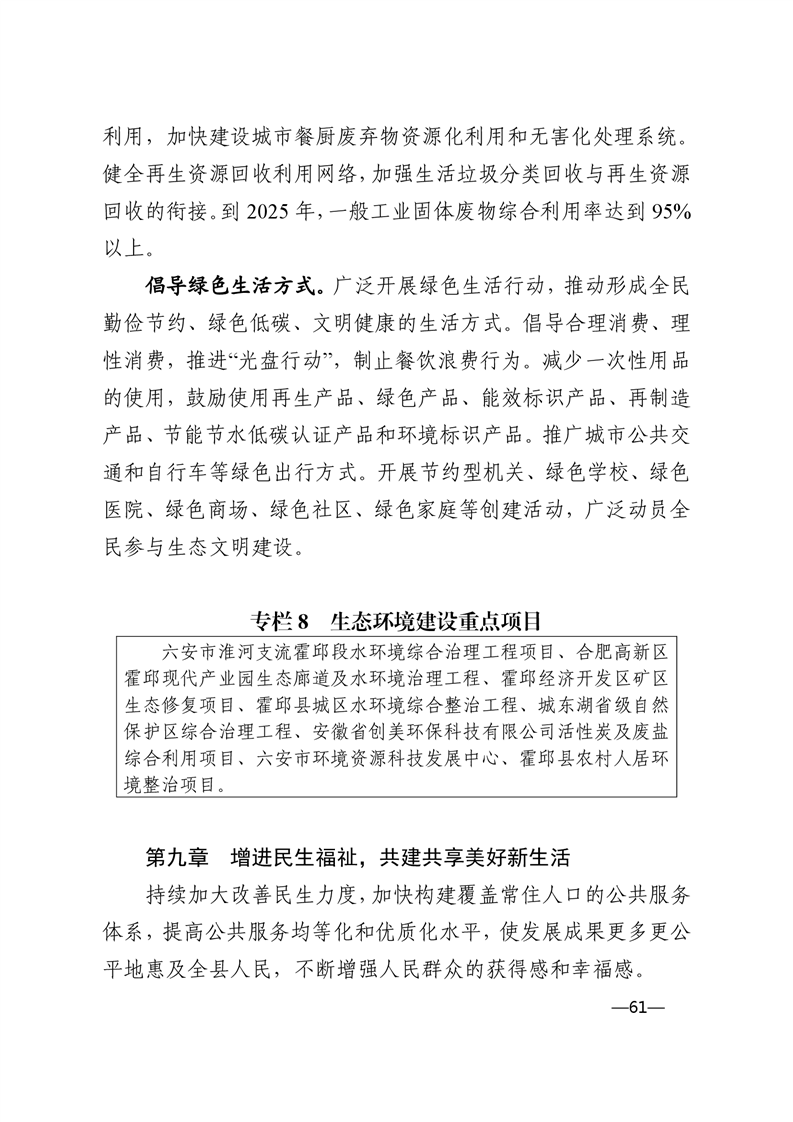 利用，加快建设城市餐厨废弃物资源化利用和无害化处理系统。健全再生资源回收利用网络，加强生活垃圾分类回收与再生资源回收的衔接。到2025年，一般工业固体废物综合利用率达到95%以上。

倡导绿色生活方式。广泛开展绿色生活行动，推动形成全民勤俭节约、绿色低碳、文明健康的生活方式。倡导合理消费、理性消费，推进“光盘行动”，制止餐饮浪费行为。减少一次性用品的使用，鼓励使用再生产品、绿色产品、能效标识产品、再制造产品、节能节水低碳认证产品和环境标识产品。推广城市公共交通和自行车等绿色出行方式。开展节约型机关、绿色学校、绿色医院、绿色商场、绿色社区、绿色家庭等创建活动，广泛动员全民参与生态文明建设。

专栏8 生态环境建设重点项目

六安市淮河支流霍邱段水环境综合治理工程项目、合肥高新区霍邱现代产业园生态廊道及水环境治理工程、霍邱经济开发区矿区生态修复项目、霍邱县城区水环境综合整治工程、城东湖省级自然保护区综合治理工程、安徽省创美环保科技有限公司活性炭及废盐综合利用项目、六安市环境资源科技发展中心、霍邱县农村人居环境整治项目。

第九章 增进民生福祉，共建共享美好新生活

持续加大改善民生力度，加快构建覆盖常住人口的公共服务体系，提高公共服务均等化和优质化水平，使发展成果更多更公平地惠及全县人民，不断增强人民群众的获得感和幸福感。

—61—